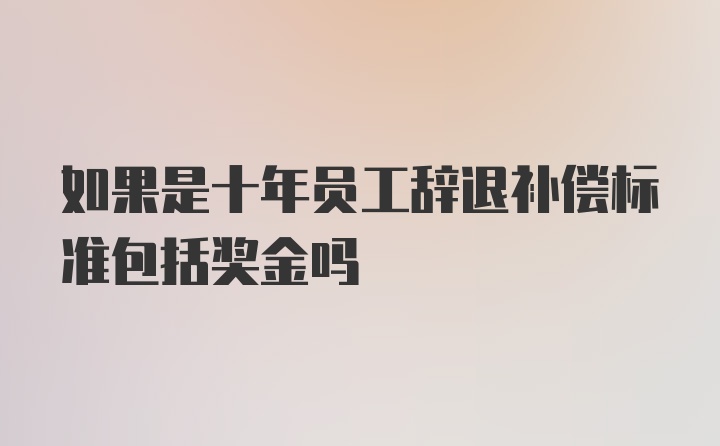 如果是十年员工辞退补偿标准包括奖金吗